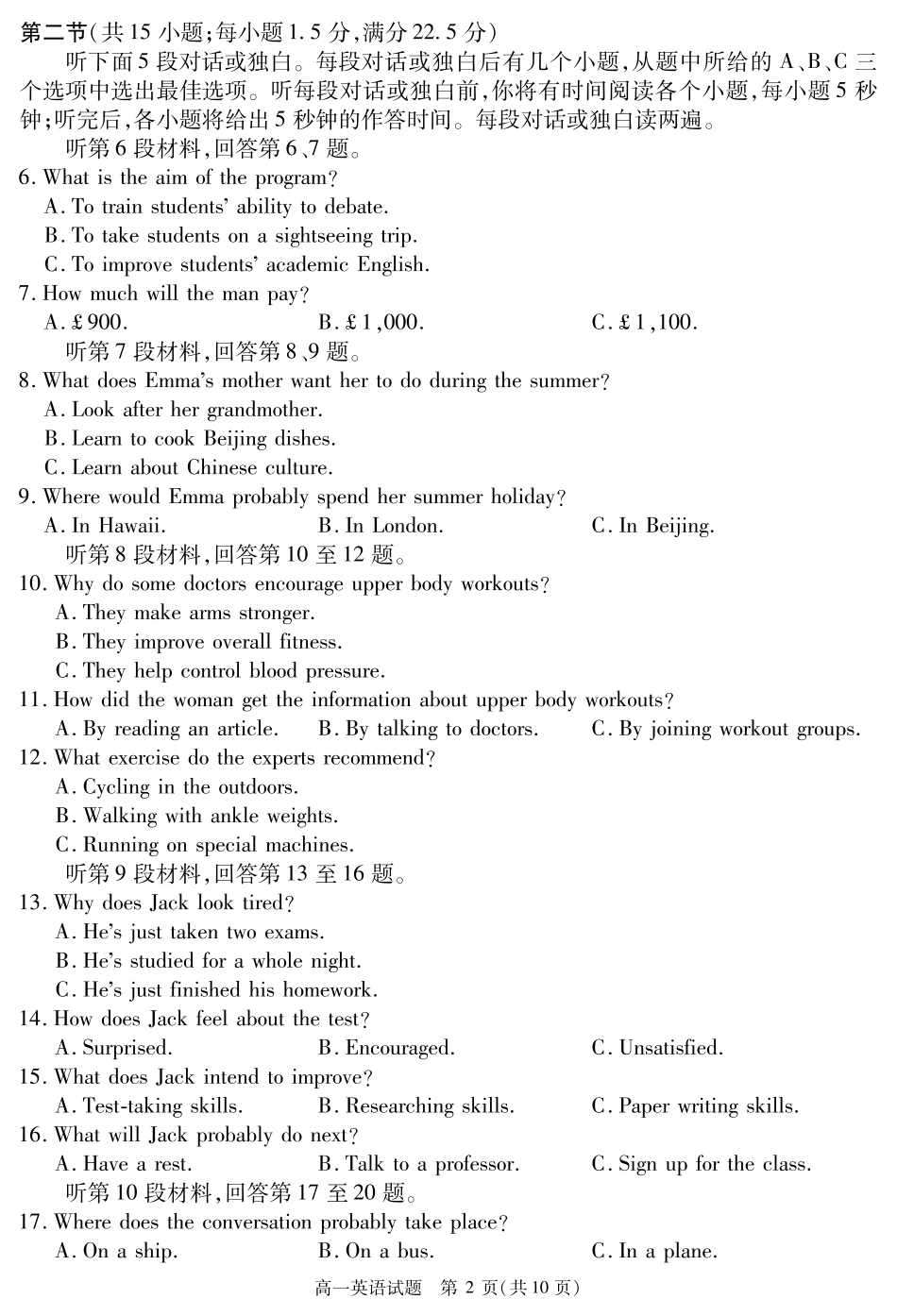 第二节(共 15 小题;每小题 1.5 分,满分 22.5 分)

听下面 5 段对话或独白。每段对话或独白后有几个小题,从题中所给的 A、B、C 三个选项中选出最佳选项。听每段对话或独白前,你将有时间阅读各个小题,每小题 5 秒钟;听完后,各小题将给出 5 秒钟的作答时间。每段对话或独白读两遍。

听第 6 段材料,回答第 6、7 题。

6. What is the aim of the program?
A. To train students' ability to debate.
B. To take students on a sightseeing trip.
C. To improve students' academic English.

7. How much will the man pay?
A. £900.
B. £1,000.
C. £1,100.

听第 7 段材料,回答第 8、9 题。

8. What does Emma's mother want her to do during the summer?
A. Look after her grandmother.
B. Learn to cook Beijing dishes.
C. Learn about Chinese culture.

9. Where would Emma probably spend her summer holiday?
A. In Hawaii.
B. In London.
C. In Beijing.

听第 8 段材料,回答第 10 至 12 题。

10. Why do some doctors encourage upper body workouts?
A. They make arms stronger.
B. They improve overall fitness.
C. They help control blood pressure.

11. How did the woman get the information about upper body workouts?
A. By reading an article.
B. By talking to doctors.
C. By joining workout groups.

12. What exercise do the experts recommend?
A. Cycling in the outdoors.
B. Walking with ankle weights.
C. Running on special machines.

听第 9 段材料,回答第 13 至 16 题。

13. Why does Jack look tired?
A. He's just taken two exams.
B. He's studied for a whole night.
C. He's just finished his homework.

14. How does Jack feel about the test?
A. Surprised.
B. Encouraged.
C. Unsatisfied.

15. What does Jack intend to improve?
A. Test-taking skills.
B. Researching skills.
C. Paper writing skills.

16. What will Jack probably do next?
A. Have a rest.
B. Talk to a professor.
C. Sign up for the class.

听第 10 段材料,回答第 17 至 20 题。

17. Where does the conversation probably take place?
A. On a ship.
B. On a bus.
C. In a plane.

高一英语试题 第 2 页(共 10 页)